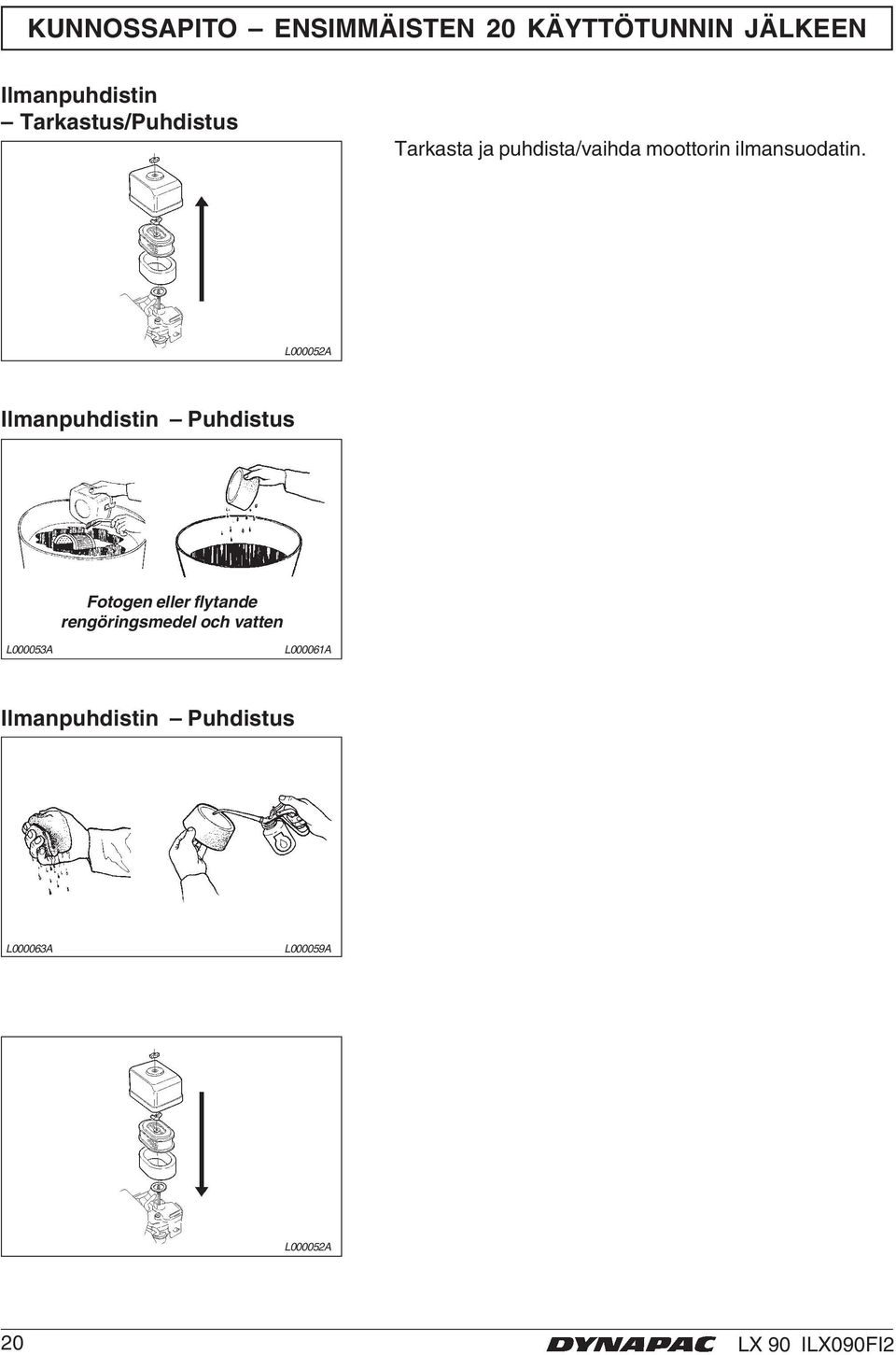 KUNNOSSAPITO – ENSIMMÄISTEN 20 KÄYTTÖTUNNIN JÄLKEEN

Ilmanpuhdistin
– Tarkastus/Puhdistus

Tarkasta ja puhdista/vaihda moottorin ilmansuodatin.

L000052A

Ilmanpuhdistin – Puhdistus

Fotogen eller flytande rengöringsmedel och vatten

L000053A

L000061A

Ilmanpuhdistin – Puhdistus

L000063A

L000059A

L000052A

20

DYNAPAC

LX 90 ILX090FI2